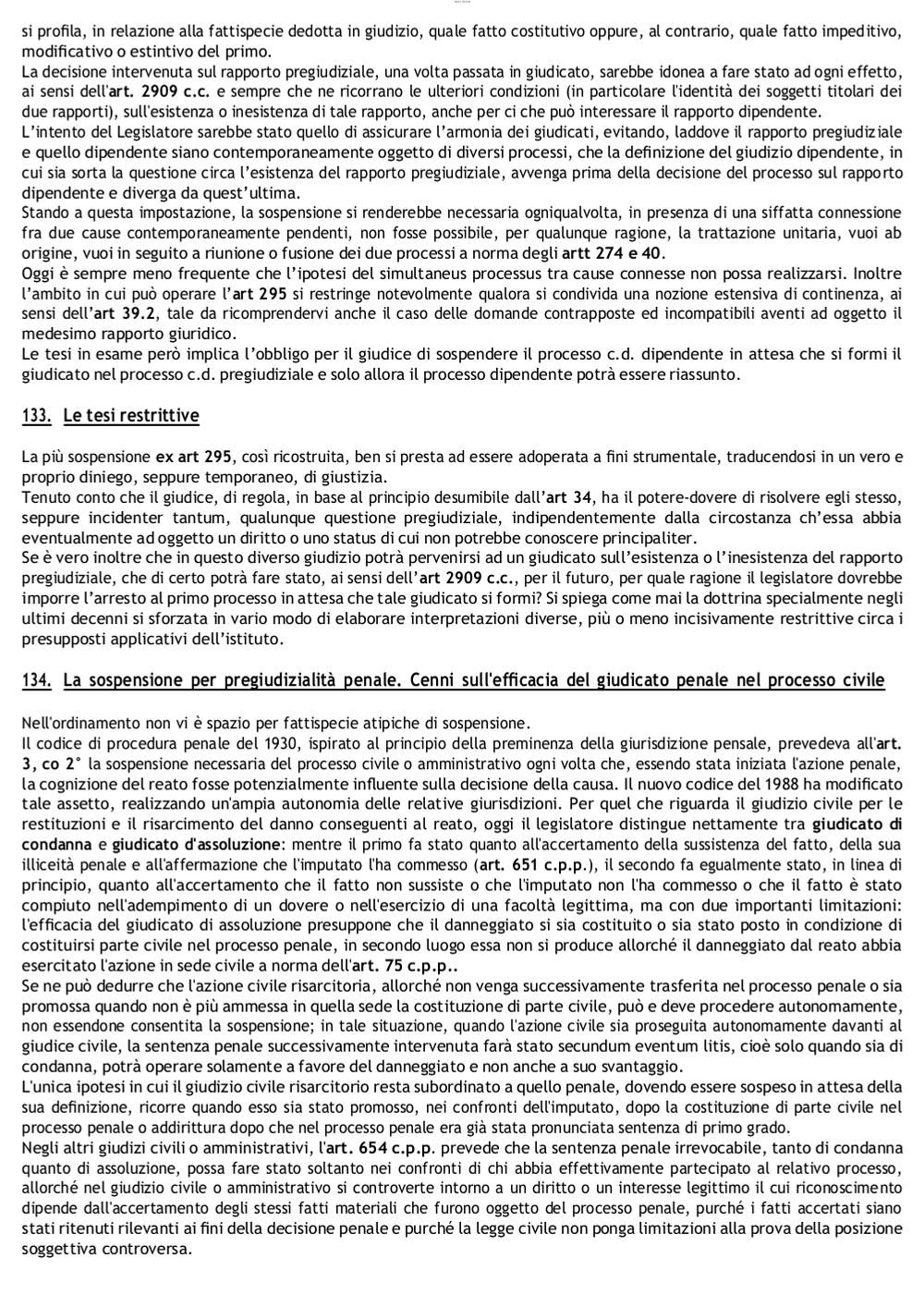 si profila, in relazione alla fattispecie dedotta in giudizio, quale fatto costitutivo oppure, al contrario, quale fatto impeditivo, modificativo o estintivo del primo.
La decisione intervenuta sul rapporto pregiudiziale, una volta passata in giudicato, sarebbe idonea a fare stato ad ogni effetto, ai sensi dell'art. 2909 c.c. e sempre che ne ricorrano le ulteriori condizioni (in particolare l'identità dei soggetti titolari dei due rapporti), sull'esistenza o inesistenza di tale rapporto, anche per ci che può interessare il rapporto dipendente.
L'intento del Legislatore sarebbe stato quello di assicurare l'armonia dei giudicati, evitando, laddove il rapporto pregiudiziale e quello dipendente siano contemporaneamente oggetto di diversi processi, che la definizione del giudizio dipendente, in cui sia sorta la questione circa l'esistenza del rapporto pregiudiziale, avvenga prima della decisione del processo sul rapporto dipendente e diverga da quest'ultima.
Stando a questa impostazione, la sospensione si renderebbe necessaria ogniqualvolta, in presenza di una siffatta connessione fra due cause contemporaneamente pendenti, non fosse possibile, per qualunque ragione, la trattazione unitaria, vuoi ab origine, vuoi in seguito a riunione o fusione dei due processi a norma degli artt 274 e 40.
Oggi è sempre meno frequente che l'ipotesi del simultaneus processus tra cause connesse non possa realizzarsi. Inoltre l'ambito in cui può operare l'art 295 si restringe notevolmente qualora si condivida una nozione estensiva di continenza, ai sensi dell'art 39.2, tale da ricomprendervi anche il caso delle domande contrapposte ed incompatibili aventi ad oggetto il medesimo rapporto giuridico.
Le tesi in esame però implica l'obbligo per il giudice di sospendere il processo c.d. dipendente in attesa che si formi il giudicato nel processo c.d. pregiudiziale e solo allora il processo dipendente potrà essere riassunto.

133. Le tesi restrittive

La più sospensione ex art 295, così ricostruita, ben si presta ad essere adoperata a fini strumentale, traducendosi in un vero e proprio diniego, seppure temporaneo, di giustizia.
Tenuto conto che il giudice, di regola, in base al principio desumibile dall'art 34, ha il potere-dovere di risolvere egli stesso, seppure incidenter tantum, qualunque questione pregiudiziale, indipendentemente dalla circostanza ch'essa abbia eventualmente ad oggetto un diritto o uno status di cui non potrebbe conoscere principaliter.
Se è vero inoltre che in questo diverso giudizio potrà pervenirsi ad un giudicato sull'esistenza o l'inesistenza del rapporto pregiudiziale, che di certo potrà fare stato, ai sensi dell'art 2909 c.c., per il futuro, per quale ragione il legislatore dovrebbe imporre l'arresto al primo processo in attesa che tale giudicato si formi? Si spiega come mai la dottrina specialmente negli ultimi decenni si sforzata in vario modo di elaborare interpretazioni diverse, più o meno incisivamente restrittive circa i presupposti applicativi dell'istituto.

134. La sospensione per pregiudizialità penale. Cenni sull'efficacia del giudicato penale nel processo civile

Nell'ordinamento non vi è spazio per fattispecie atipiche di sospensione.
Il codice di procedura penale del 1930, ispirato al principio della preminenza della giurisdizione pensale, prevedeva all'art. 3, co 2° la sospensione necessaria del processo civile o amministrativo ogni volta che, essendo stata iniziata l'azione penale, la cognizione del reato fosse potenzialmente influente sulla decisione della causa. Il nuovo codice del 1988 ha modificato tale assetto, realizzando un'ampia autonomia delle relative giurisdizioni. Per quel che riguarda il giudizio civile per le restituzioni e il risarcimento del danno conseguenti al reato, oggi il legislatore distingue nettamente tra giudicato di condanna e giudicato d'assoluzione: mentre il primo fa stato quanto all'accertamento della sussistenza del fatto, della sua illiceità penale e all'affermazione che l'imputato l'ha commesso (art. 651 c.p.p.), il secondo fa egualmente stato, in linea di principio, quanto all'accertamento che il fatto non sussiste o che l'imputato non l'ha commesso o che il fatto è stato compiuto nell'adempimento di un dovere o nell'esercizio di una facoltà legittima, ma con due importanti limitazioni: l'efficacia del giudicato di assoluzione presuppone che il danneggiato si sia costituito o sia stato posto in condizione di costituirsi parte civile nel processo penale, in secondo luogo essa non si produce allorché il danneggiato dal reato abbia esercitato l'azione in sede civile a norma dell'art. 75 c.p.p..
Se ne può dedurre che l'azione civile risarcitoria, allorché non venga successivamente trasferita nel processo penale o sia promossa quando non è più ammessa in quella sede la costituzione di parte civile, può e deve procedere autonomamente, non essendone consentita la sospensione; in tale situazione, quando l'azione civile sia proseguita autonomamente davanti al giudice civile, la sentenza penale successivamente intervenuta farà stato secundum eventum litis, cioè solo quando sia di condanna, potrà operare solamente a favore del danneggiato e non anche a suo svantaggio.
L'unica ipotesi in cui il giudizio civile risarcitorio resta subordinato a quello penale, dovendo essere sospeso in attesa della sua definizione, ricorre quando esso sia stato promosso, nei confronti dell'imputato, dopo la costituzione di parte civile nel processo penale o addirittura dopo che nel processo penale era già stata pronunciata sentenza di primo grado.
Negli altri giudizi civili o amministrativi, l'art. 654 c.p.p. prevede che la sentenza penale irrevocabile, tanto di condanna quanto di assoluzione, possa fare stato soltanto nei confronti di chi abbia effettivamente partecipato al relativo processo, allorché nel giudizio civile o amministrativo si controverte intorno a un diritto o un interesse legittimo il cui riconoscimento dipende dall'accertamento degli stessi fatti materiali che furono oggetto del processo penale, purché i fatti accertati siano stati ritenuti rilevanti ai fini della decisione penale e purché la legge civile non ponga limitazioni alla prova della posizione soggettiva controversa.